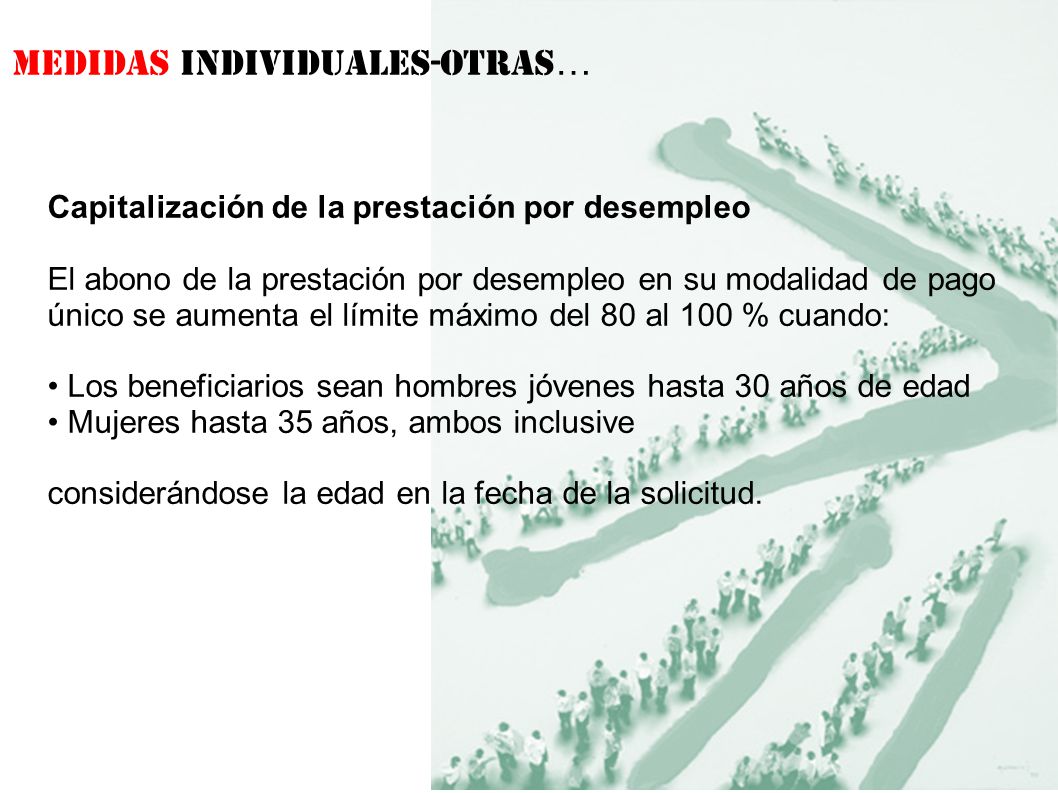 MEDIDAS INDIVIDUALES-OTRAS…

Capitalización de la prestación por desempleo

El abono de la prestación por desempleo en su modalidad de pago único se aumenta el límite máximo del 80 al 100 % cuando:

• Los beneficiarios sean hombres jóvenes hasta 30 años de edad
• Mujeres hasta 35 años, ambos inclusive

considerándose la edad en la fecha de la solicitud.